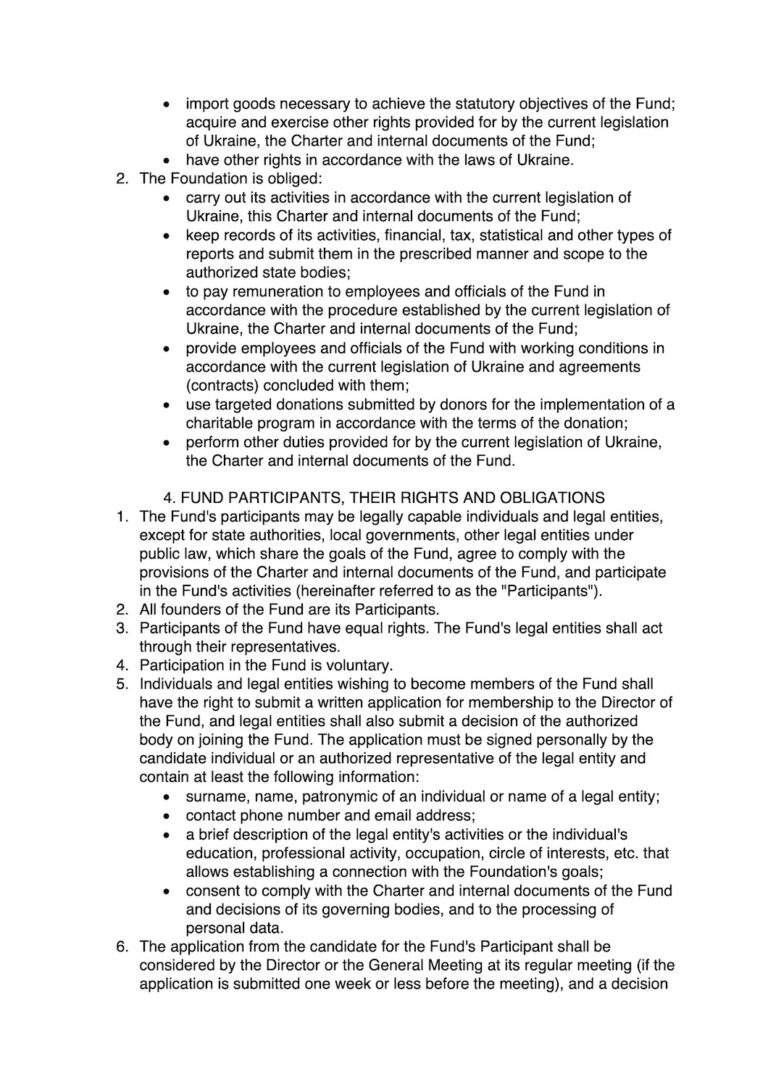 • import goods necessary to achieve the statutory objectives of the Fund; acquire and exercise other rights provided for by the current legislation of Ukraine, the Charter and internal documents of the Fund;
• have other rights in accordance with the laws of Ukraine.
2. The Foundation is obliged:
• carry out its activities in accordance with the current legislation of Ukraine, this Charter and internal documents of the Fund;
• keep records of its activities, financial, tax, statistical and other types of reports and submit them in the prescribed manner and scope to the authorized state bodies;
• to pay remuneration to employees and officials of the Fund in accordance with the procedure established by the current legislation of Ukraine, the Charter and internal documents of the Fund;
• provide employees and officials of the Fund with working conditions in accordance with the current legislation of Ukraine and agreements (contracts) concluded with them;
• use targeted donations submitted by donors for the implementation of a charitable program in accordance with the terms of the donation;
• perform other duties provided for by the current legislation of Ukraine, the Charter and internal documents of the Fund.

4. FUND PARTICIPANTS, THEIR RIGHTS AND OBLIGATIONS
1. The Fund's participants may be legally capable individuals and legal entities, except for state authorities, local governments, other legal entities under public law, which share the goals of the Fund, agree to comply with the provisions of the Charter and internal documents of the Fund, and participate in the Fund's activities (hereinafter referred to as the "Participants").
2. All founders of the Fund are its Participants.
3. Participants of the Fund have equal rights. The Fund's legal entities shall act through their representatives.
4. Participation in the Fund is voluntary.
5. Individuals and legal entities wishing to become members of the Fund shall have the right to submit a written application for membership to the Director of the Fund, and legal entities shall also submit a decision of the authorized body on joining the Fund. The application must be signed personally by the candidate individual or an authorized representative of the legal entity and contain at least the following information:
• surname, name, patronymic of an individual or name of a legal entity;
• contact phone number and email address;
• a brief description of the legal entity's activities or the individual's education, professional activity, occupation, circle of interests, etc. that allows establishing a connection with the Foundation's goals;
• consent to comply with the Charter and internal documents of the Fund and decisions of its governing bodies, and to the processing of personal data.
6. The application from the candidate for the Fund's Participant shall be considered by the Director or the General Meeting at its regular meeting (if the application is submitted one week or less before the meeting), and a decision